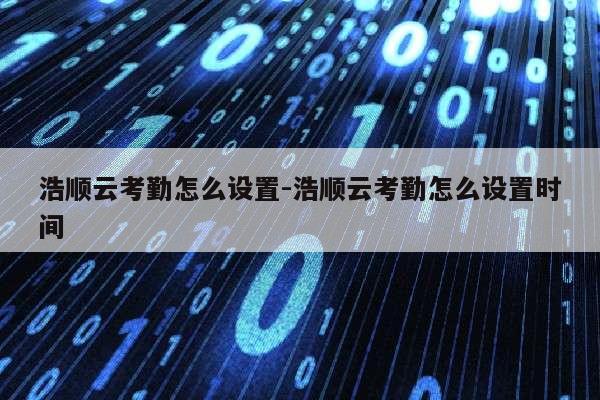 浩顺云考勤怎么设置-浩顺云考勤怎么设置时间